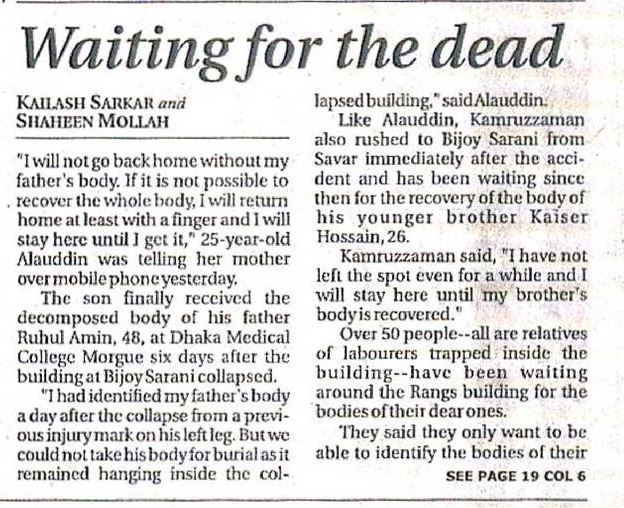 Waiting for the dead

KAILASH SARKAR and
SHAHEEN MOLLAH

"I will not go back home without my father's body. If it is not possible to recover the whole body, I will return home at least with a finger and I will stay here until I get it," 25-year-old Alauddin was telling her mother over mobile phone yesterday.

The son finally received the decomposed body of his father Ruhul Amin, 48, at Dhaka Medical College Morgue six days after the building at Bijoy Sarani collapsed.

"I had identified my father's body a day after the collapse from a previous injury mark on his left leg. But we could not take his body for burial as it remained hanging inside the collapsed building," said Alauddin.

Like Alauddin, Kamruzzaman also rushed to Bijoy Sarani from Savar immediately after the accident and has been waiting since then for the recovery of the body of his younger brother Kaiser Hossain, 26.

Kamruzzaman said, "I have not left the spot even for a while and I will stay here until my brother's body is recovered."

Over 50 people--all are relatives of labourers trapped inside the building--have been waiting around the Rangs building for the bodies of their dear ones.

They said they only want to be able to identify the bodies of their

SEE PAGE 19 COL 6